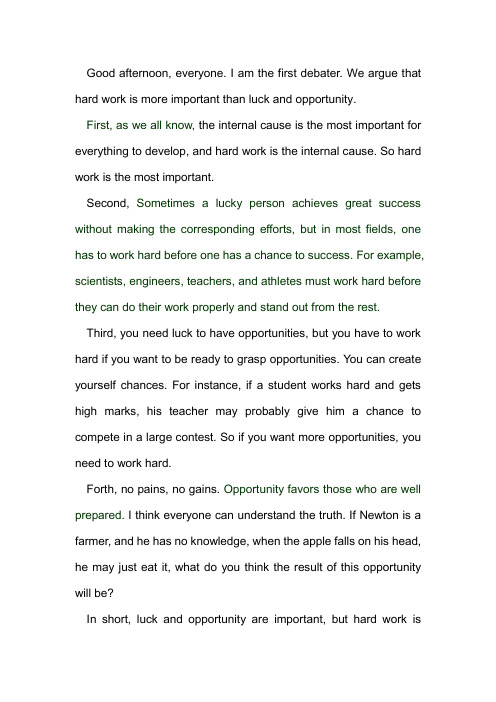 Good afternoon, everyone. I am the first debater. We argue that hard work is more important than luck and opportunity.

First, as we all know, the internal cause is the most important for everything to develop, and hard work is the internal cause. So hard work is the most important.

Second, Sometimes a lucky person achieves great success without making the corresponding efforts, but in most fields, one has to work hard before one has a chance to success. For example, scientists, engineers, teachers, and athletes must work hard before they can do their work properly and stand out from the rest.

Third, you need luck to have opportunities, but you have to work hard if you want to be ready to grasp opportunities. You can create yourself chances. For instance, if a student works hard and gets high marks, his teacher may probably give him a chance to compete in a large contest. So if you want more opportunities, you need to work hard.

Forth, no pains, no gains. Opportunity favors those who are well prepared. I think everyone can understand the truth. If Newton is a farmer, and he has no knowledge, when the apple falls on his head, he may just eat it, what do you think the result of this opportunity will be?

In short, luck and opportunity are important, but hard work is